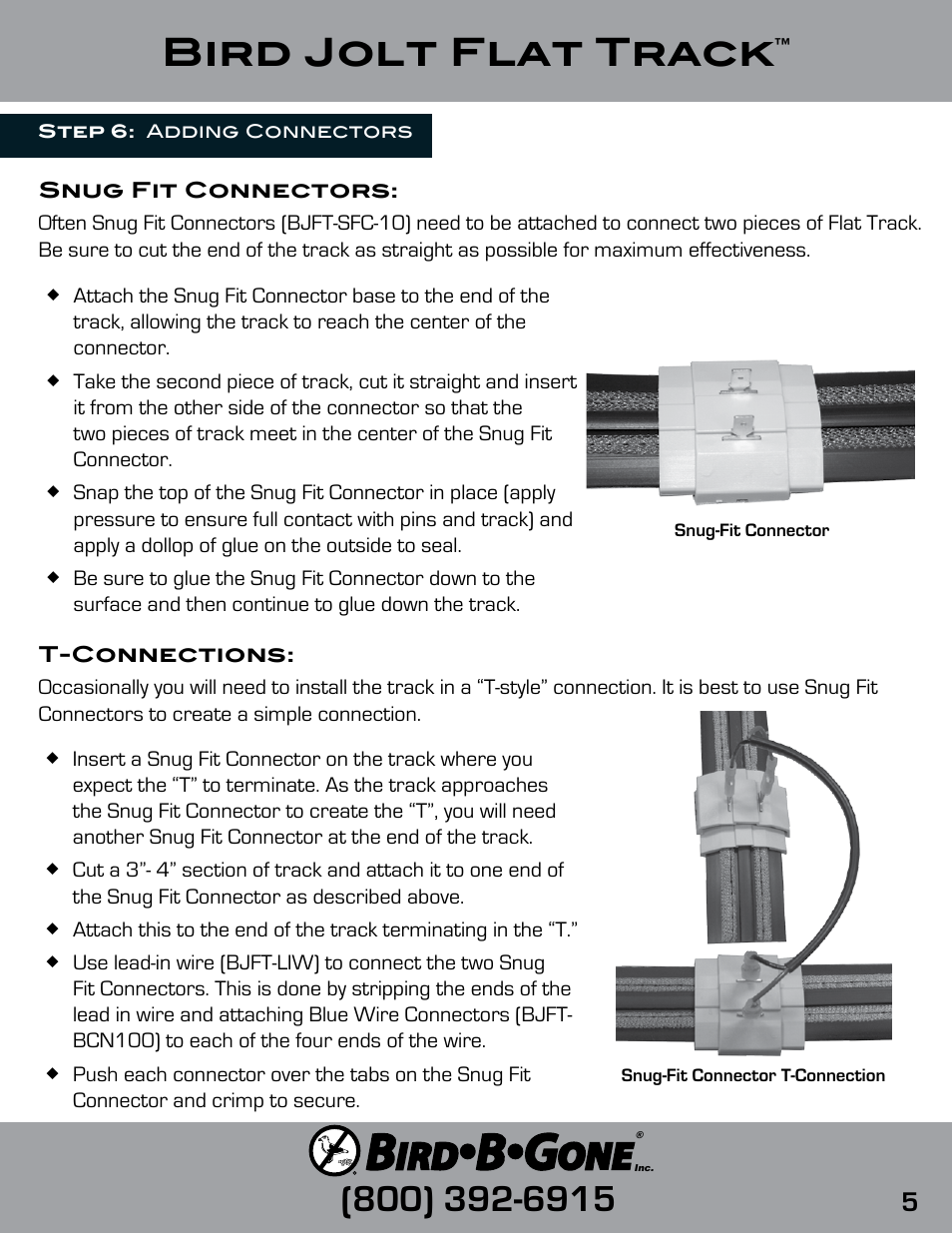 Bird Jolt Flat Track™

Step 6: Adding Connectors

Snug Fit Connectors:

Often Snug Fit Connectors (BJFT-SFC-10) need to be attached to connect two pieces of Flat Track. Be sure to cut the end of the track as straight as possible for maximum effectiveness.

◆ Attach the Snug Fit Connector base to the end of the track, allowing the track to reach the center of the connector.

◆ Take the second piece of track, cut it straight and insert it from the other side of the connector so that the two pieces of track meet in the center of the Snug Fit Connector.

◆ Snap the top of the Snug Fit Connector in place (apply pressure to ensure full contact with pins and track) and apply a dollop of glue on the outside to seal.

◆ Be sure to glue the Snug Fit Connector down to the surface and then continue to glue down the track.

Snug-Fit Connector

T-Connections:

Occasionally you will need to install the track in a "T-style" connection. It is best to use Snug Fit Connectors to create a simple connection.

◆ Insert a Snug Fit Connector on the track where you expect the "T" to terminate. As the track approaches the Snug Fit Connector to create the "T", you will need another Snug Fit Connector at the end of the track.

◆ Cut a 3"- 4" section of track and attach it to one end of the Snug Fit Connector as described above.

◆ Attach this to the end of the track terminating in the "T."

◆ Use lead-in wire (BJFT-LIW) to connect the two Snug Fit Connectors. This is done by stripping the ends of the lead in wire and attaching Blue Wire Connectors (BJFT-BCN100) to each of the four ends of the wire.

◆ Push each connector over the tabs on the Snug Fit Connector and crimp to secure.

Snug-Fit Connector T-Connection

Bird•B•Gone® Inc.
(800) 392-6915

5